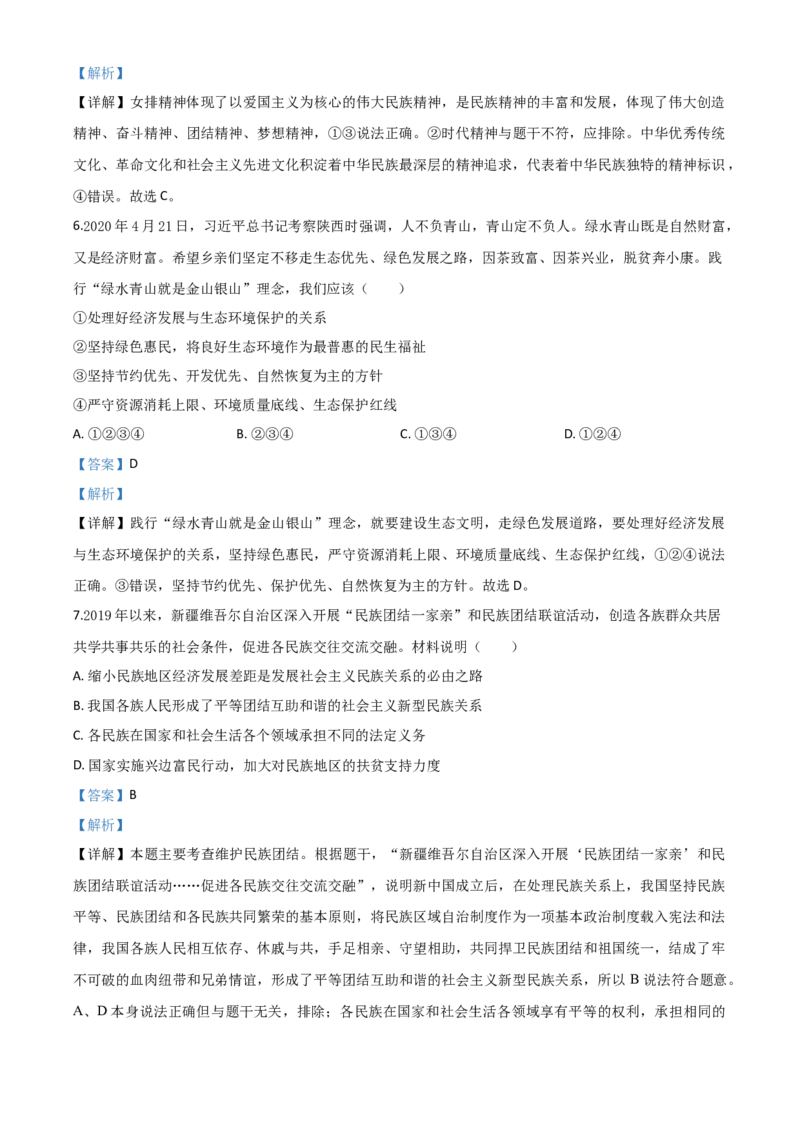 【解析】

【详解】女排精神体现了以爱国主义为核心的伟大民族精神，是民族精神的丰富和发展，体现了伟大创造精神、奋斗精神、团结精神、梦想精神，①③说法正确。②时代精神与题干不符，应排除。中华优秀传统文化、革命文化和社会主义先进文化积淀着中华民族最深层的精神追求，代表着中华民族独特的精神标识，④错误。故选 C。

6.2020 年 4 月 21 日，习近平总书记考察陕西时强调，人不负青山，青山定不负人。绿水青山既是自然财富，又是经济财富。希望乡亲们坚定不移走生态优先、绿色发展之路，因茶致富、因茶兴业，脱贫奔小康。践行“绿水青山就是金山银山”理念，我们应该（　　）

①处理好经济发展与生态环境保护的关系

②坚持绿色惠民，将良好生态环境作为最普惠的民生福祉

③坚持节约优先、开发优先、自然恢复为主的方针

④严守资源消耗上限、环境质量底线、生态保护红线

A. ①②③④　　B. ②③④　　C. ①③④　　D. ①②④

【答案】D

【解析】

【详解】践行“绿水青山就是金山银山”理念，就要建设生态文明，走绿色发展道路，要处理好经济发展与生态环境保护的关系，坚持绿色惠民，严守资源消耗上限、环境质量底线、生态保护红线，①②④说法正确。③错误，坚持节约优先、保护优先、自然恢复为主的方针。故选 D。

7.2019 年以来，新疆维吾尔自治区深入开展“民族团结一家亲”和民族团结联谊活动，创造各族群众共居共学共事共乐的社会条件，促进各民族交往交流交融。材料说明（　　）

A. 缩小民族地区经济发展差距是发展社会主义民族关系的必由之路

B. 我国各族人民形成了平等团结互助和谐的社会主义新型民族关系

C. 各民族在国家和社会生活各个领域承担不同的法定义务

D. 国家实施兴边富民行动，加大对民族地区的扶贫支持力度

【答案】B

【解析】

【详解】本题主要考查维护民族团结。根据题干，“新疆维吾尔自治区深入开展‘民族团结一家亲’和民族团结联谊活动……促进各民族交往交流交融”，说明新中国成立后，在处理民族关系上，我国坚持民族平等、民族团结和各民族共同繁荣的基本原则，将民族区域自治制度作为一项基本政治制度载入宪法和法律，我国各族人民相互依存、休戚与共，手足相亲、守望相助，共同捍卫民族团结和祖国统一，结成了牢不可破的血肉纽带和兄弟情谊，形成了平等团结互助和谐的社会主义新型民族关系，所以 B 说法符合题意。A、D 本身说法正确但与题干无关，排除；各民族在国家和社会生活各领域享有平等的权利，承担相同的